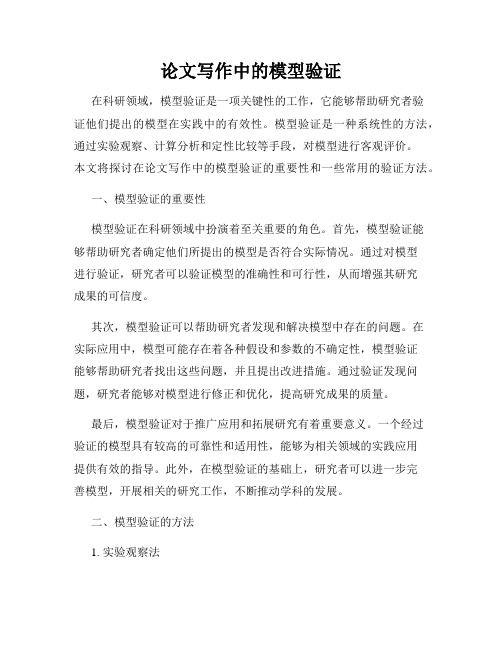 论文写作中的模型验证

在科研领域，模型验证是一项关键性的工作，它能够帮助研究者验证他们提出的模型在实践中的有效性。模型验证是一种系统性的方法，通过实验观察、计算分析和定性比较等手段，对模型进行客观评价。本文将探讨在论文写作中的模型验证的重要性和一些常用的验证方法。

一、模型验证的重要性

模型验证在科研领域中扮演着至关重要的角色。首先，模型验证能够帮助研究者确定他们所提出的模型是否符合实际情况。通过对模型进行验证，研究者可以验证模型的准确性和可行性，从而增强其研究成果的可信度。

其次，模型验证可以帮助研究者发现和解决模型中存在的问题。在实际应用中，模型可能存在着各种假设和参数的不确定性，模型验证能够帮助研究者找出这些问题，并且提出改进措施。通过验证发现问题，研究者能够对模型进行修正和优化，提高研究成果的质量。

最后，模型验证对于推广应用和拓展研究有着重要意义。一个经过验证的模型具有较高的可靠性和适用性，能够为相关领域的实践应用提供有效的指导。此外，在模型验证的基础上，研究者可以进一步完善模型，开展相关的研究工作，不断推动学科的发展。

二、模型验证的方法

1. 实验观察法